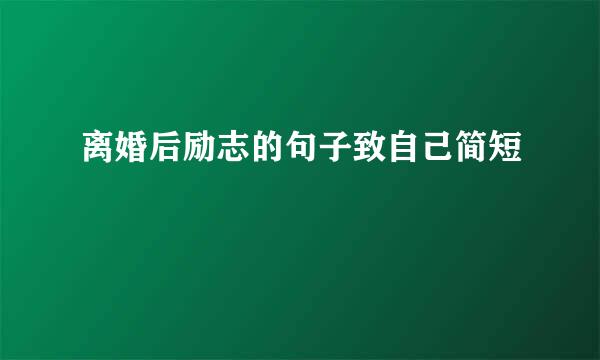 离婚后励志的句子致自己简短